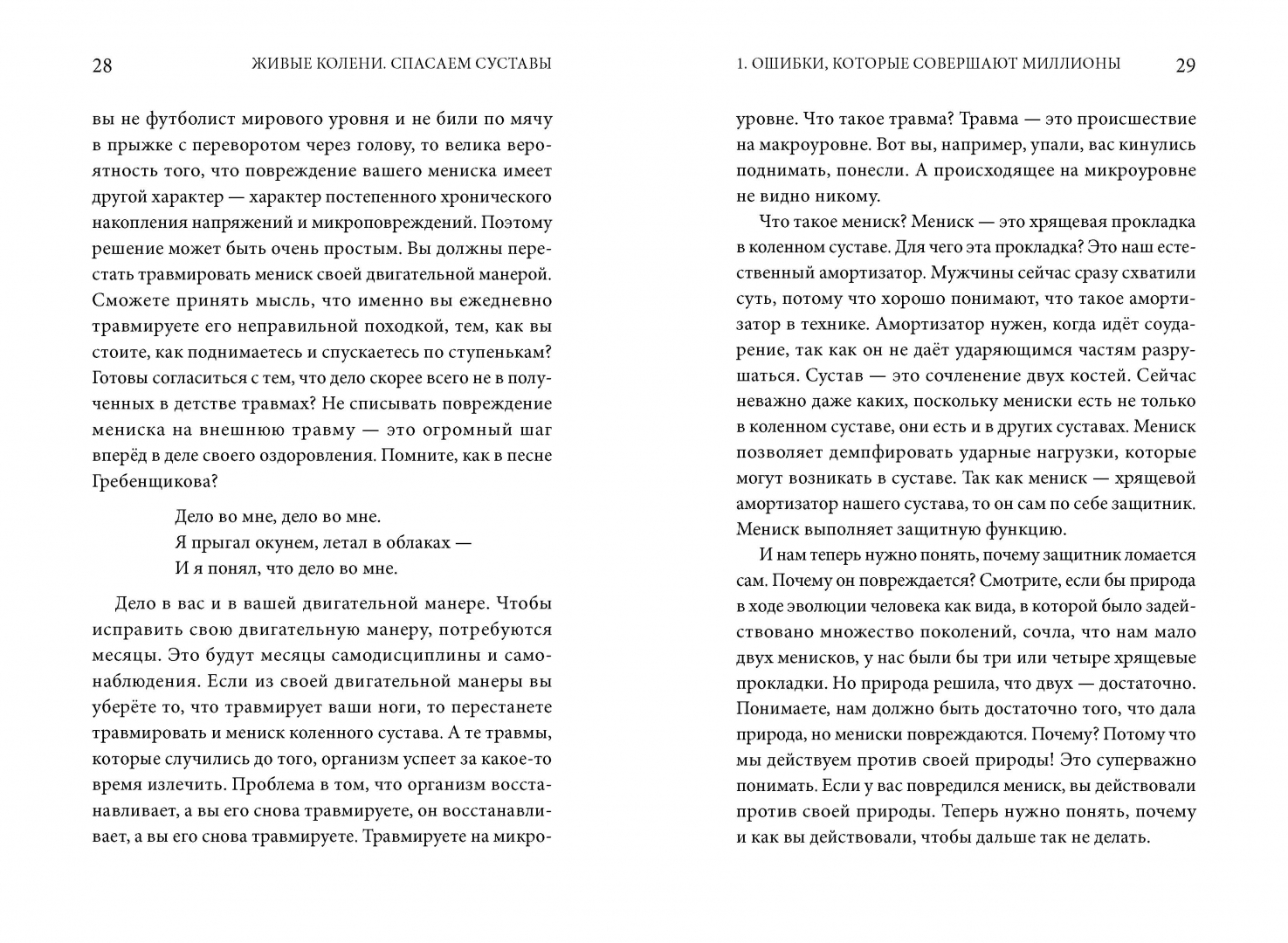 28 ЖИВЫЕ КОЛЕНИ. СПАСАЕМ СУСТАВЫ

вы не футболист мирового уровня и не били по мячу в прыжке с переворотом через голову, то велика вероятность того, что повреждение вашего мениска имеет другой характер — характер постепенного хронического накопления напряжений и микроповреждений. Поэтому решение может быть очень простым. Вы должны перестать травмировать мениск своей двигательной манерой. Сможете принять мысль, что именно вы ежедневно травмируете его неправильной походкой, тем, как вы стоите, как поднимаетесь и спускаетесь по ступенькам? Готовы согласиться с тем, что дело скорее всего не в полученных в детстве травмах? Не списывать повреждение мениска на внешнюю травму — это огромный шаг вперёд в деле своего оздоровления. Помните, как в песне Гребенщикова?

Дело во мне, дело во мне.
Я прыгал окунем, летал в облаках —
И я понял, что дело во мне.

Дело в вас и в вашей двигательной манере. Чтобы исправить свою двигательную манеру, потребуются месяцы. Это будут месяцы самодисциплины и самонаблюдения. Если из своей двигательной манеры вы уберёте то, что травмирует ваши ноги, то перестанете травмировать и мениск коленного сустава. А те травмы, которые случились до того, организм успеет за какое-то время излечить. Проблема в том, что организм восстанавливает, а вы его снова травмируете, он восстанавливает, а вы его снова травмируете. Травмируете на микро-

1. ОШИБКИ, КОТОРЫЕ СОВЕРШАЮТ МИЛЛИОНЫ 29

уровне. Что такое травма? Травма — это происшествие на макроуровне. Вот вы, например, упали, вас кинулись поднимать, понесли. А происходящее на микроуровне не видно никому.

Что такое мениск? Мениск — это хрящевая прокладка в коленном суставе. Для чего эта прокладка? Это наш естественный амортизатор. Мужчины сейчас сразу схватили суть, потому что хорошо понимают, что такое амортизатор в технике. Амортизатор нужен, когда идёт соударение, так как он не даёт ударяющимся частям разрушаться. Сустав — это сочленение двух костей. Сейчас неважно даже каких, поскольку мениски есть не только в коленном суставе, они есть и в других суставах. Мениск позволяет демпфировать ударные нагрузки, которые могут возникать в суставе. Так как мениск — хрящевой амортизатор нашего сустава, то он сам по себе защитник. Мениск выполняет защитную функцию.

И нам теперь нужно понять, почему защитник ломается сам. Почему он повреждается? Смотрите, если бы природа в ходе эволюции человека как вида, в которой было задействовано множество поколений, сочла, что нам мало двух менисков, у нас были бы три или четыре хрящевые прокладки. Но природа решила, что двух — достаточно. Понимаете, нам должно быть достаточно того, что дала природа, но мениски повреждаются. Почему? Потому что мы действуем против своей природы! Это суперважно понимать. Если у вас повредился мениск, вы действовали против своей природы. Теперь нужно понять, почему и как вы действовали, чтобы дальше так не делать.